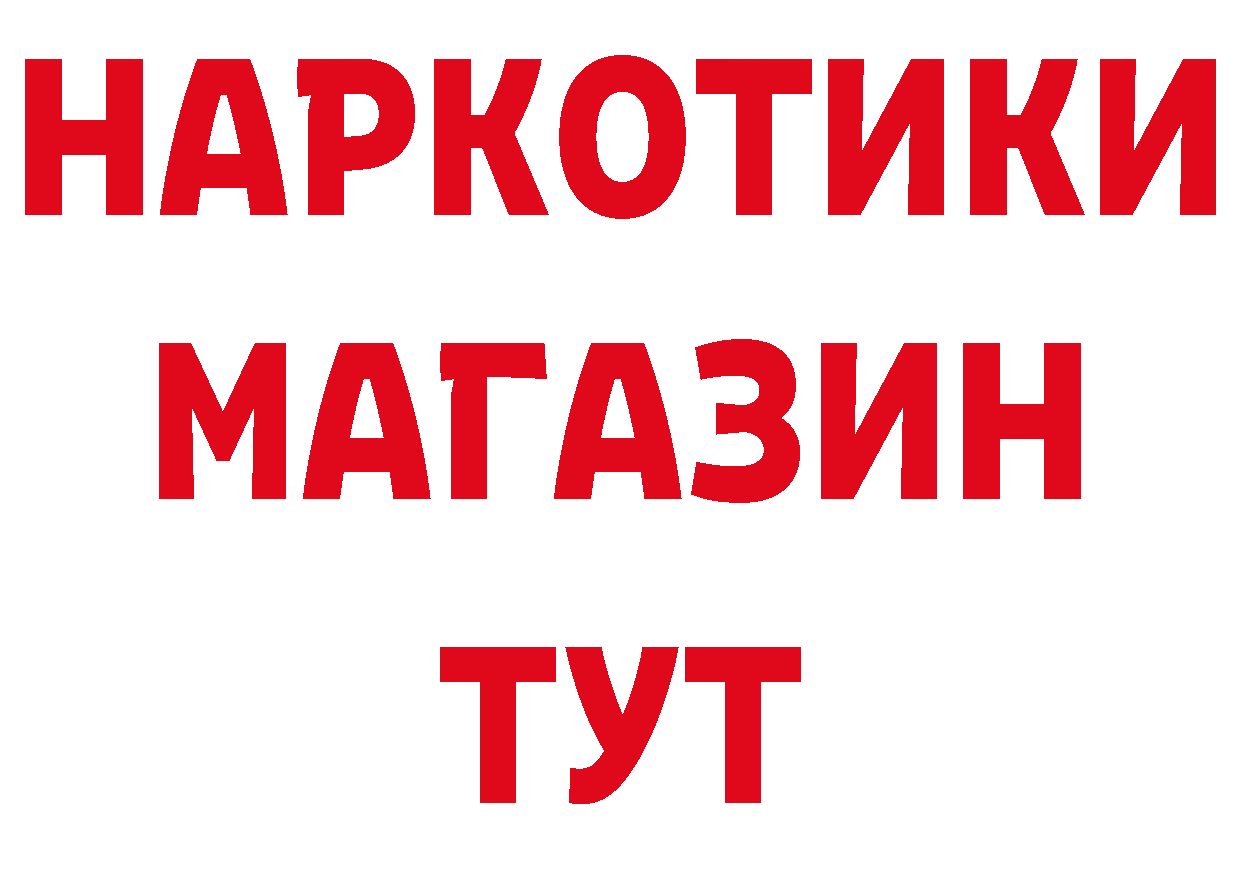 НАРКОТИКИ МАГАЗИН ТУТ